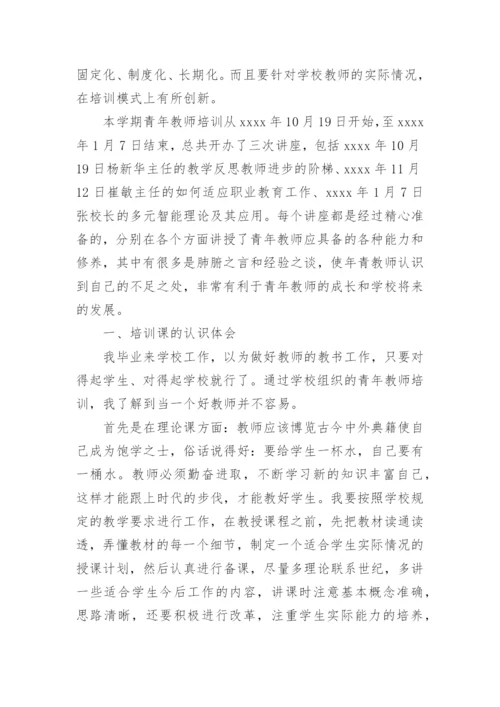 固定化、制度化、长期化。而且要针对学校教师的实际情况，在培训模式上有所创新。

本学期青年教师培训从 xxxx 年 10 月 19 日开始，至 xxxx 年 1 月 7 日结束，总共开办了三次讲座，包括 xxxx 年 10 月 19 日杨新华主任的教学反思教师进步的阶梯、xxxx 年 11 月 12 日崔敏主任的如何适应职业教育工作、xxxx 年 1 月 7 日张校长的多元智能理论及其应用。每个讲座都是经过精心准备的，分别在各个方面讲授了青年教师应具备的各种能力和修养，其中有很多是肺腑之言和经验之谈，使年青教师认识到自己的不足之处，非常有利于青年教师的成长和学校将来的发展。

一、培训课的认识体会

我毕业来学校工作，以为做好教师的教书工作，只要对得起学生、对得起学校就行了。通过学校组织的青年教师培训，我了解到当一个好教师并不容易。

首先是在理论课方面：教师应该博览古今中外典籍使自己成为饱学之士，俗话说得好：要给学生一杯水，自己要有一桶水。教师必须勤奋进取，不断学习新的知识丰富自己，这样才能跟上时代的步伐，才能教好学生。我要按照学校规定的教学要求进行工作，在教授课程之前，先把教材读通读透，弄懂教材的每一个细节，制定一个适合学生实际情况的授课计划，然后认真进行备课，尽量多理论联系世纪，多讲一些适合学生今后工作的内容，讲课时注意基本概念准确，思路清晰，还要积极进行改革，注重学生实际能力的培养，